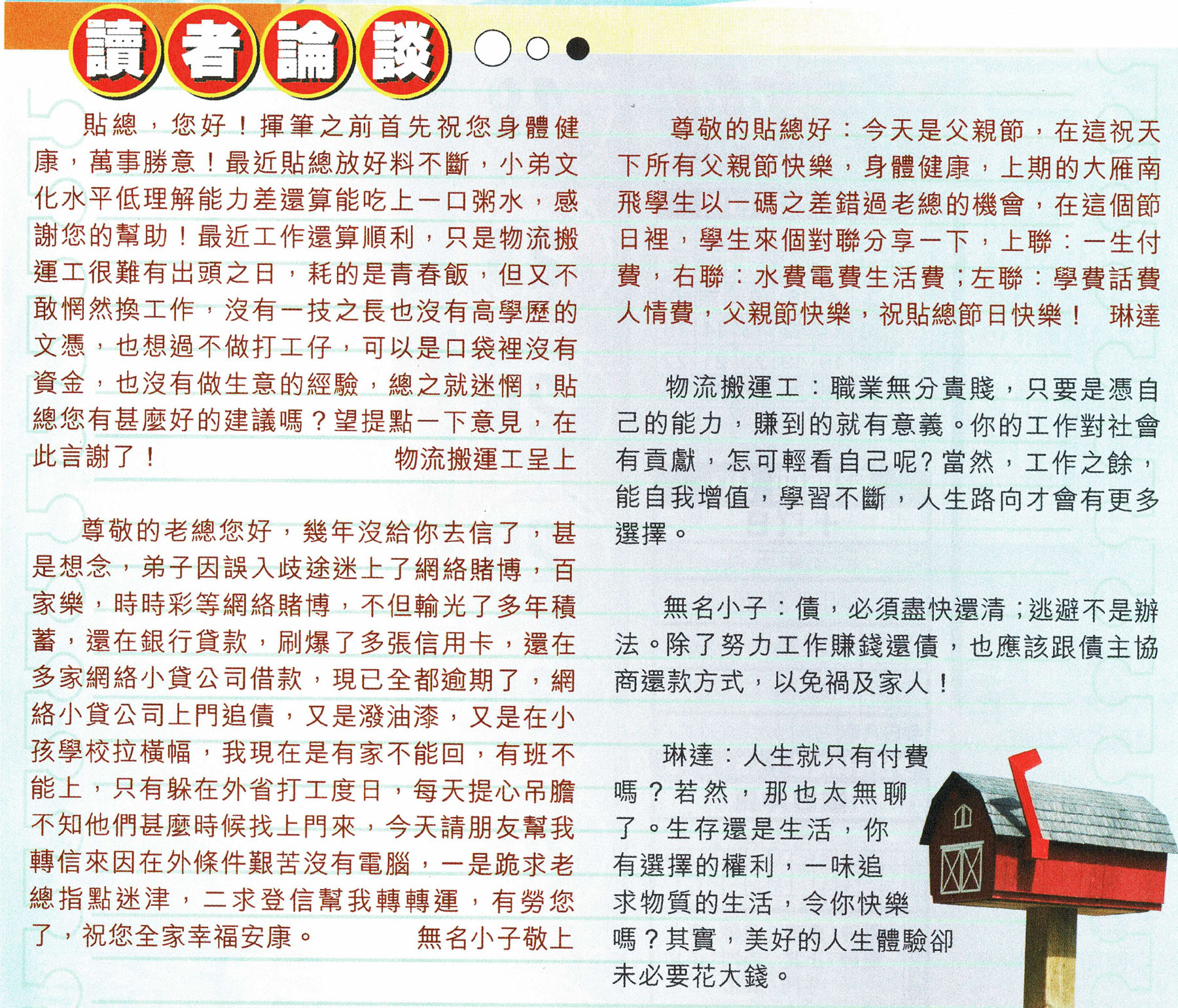 讀者論談

貼總，您好！揮筆之前首先祝您身體健康，萬事勝意！最近貼總放好料不斷，小弟文化水平低理解能力差還算能吃上一口粥水，感謝您的幫助！最近工作還算順利，只是物流搬運工很難有出頭之日，耗的是青春飯，但又不敢惘然換工作，沒有一技之長也沒有高學歷的文憑，也想過不做打工仔，可以是口袋裡沒有資金，也沒有做生意的經驗，總之就迷惘，貼總您有甚麼好的建議嗎？望提點一下意見，在此言謝了！ 物流搬運工呈上

尊敬的老總您好，幾年沒給你去信了，甚是想念，弟子因誤入歧途迷上了網絡賭博，百家樂，時時彩等網絡賭博，不但輸光了多年積蓄，還在銀行貸款，刷爆了多張信用卡，還在多家網絡小貸公司借款，現已全都逾期了，網絡小貸公司上門追債，又是潑油漆，又是在小孩學校拉橫幅，我現在是有家不能回，有班不能上，只有躲在外省打工度日，每天提心吊膽不知他們甚麼時候找上門來，今天請朋友幫我轉信來因在外條件艱苦沒有電腦，一是跪求老總指點迷津，二求登信幫我轉轉運，有勞您了，祝您全家幸福安康。 無名小子敬上

尊敬的貼總好：今天是父親節，在這祝天下所有父親節快樂，身體健康，上期的大雁南飛學生以一碼之差錯過老總的機會，在這個節日裡，學生來個對聯分享一下，上聯：一生付費，右聯：水費電費生活費；左聯：學費話費人情費，父親節快樂，祝貼總節日快樂！ 琳達

物流搬運工：職業無分貴賤，只要是憑自己的能力，賺到的就有意義。你的工作對社會有貢獻，怎可輕看自己呢？當然，工作之餘，能自我增值，學習不斷，人生路向才會有更多選擇。

無名小子：債，必須盡快還清；逃避不是辦法。除了努力工作賺錢還債，也應該跟債主協商還款方式，以免禍及家人！

琳達：人生就只有付費嗎？若然，那也太無聊了。生存還是生活，你有選擇的權利，一味追求物質的生活，令你快樂嗎？其實，美好的人生體驗卻未必要花大錢。